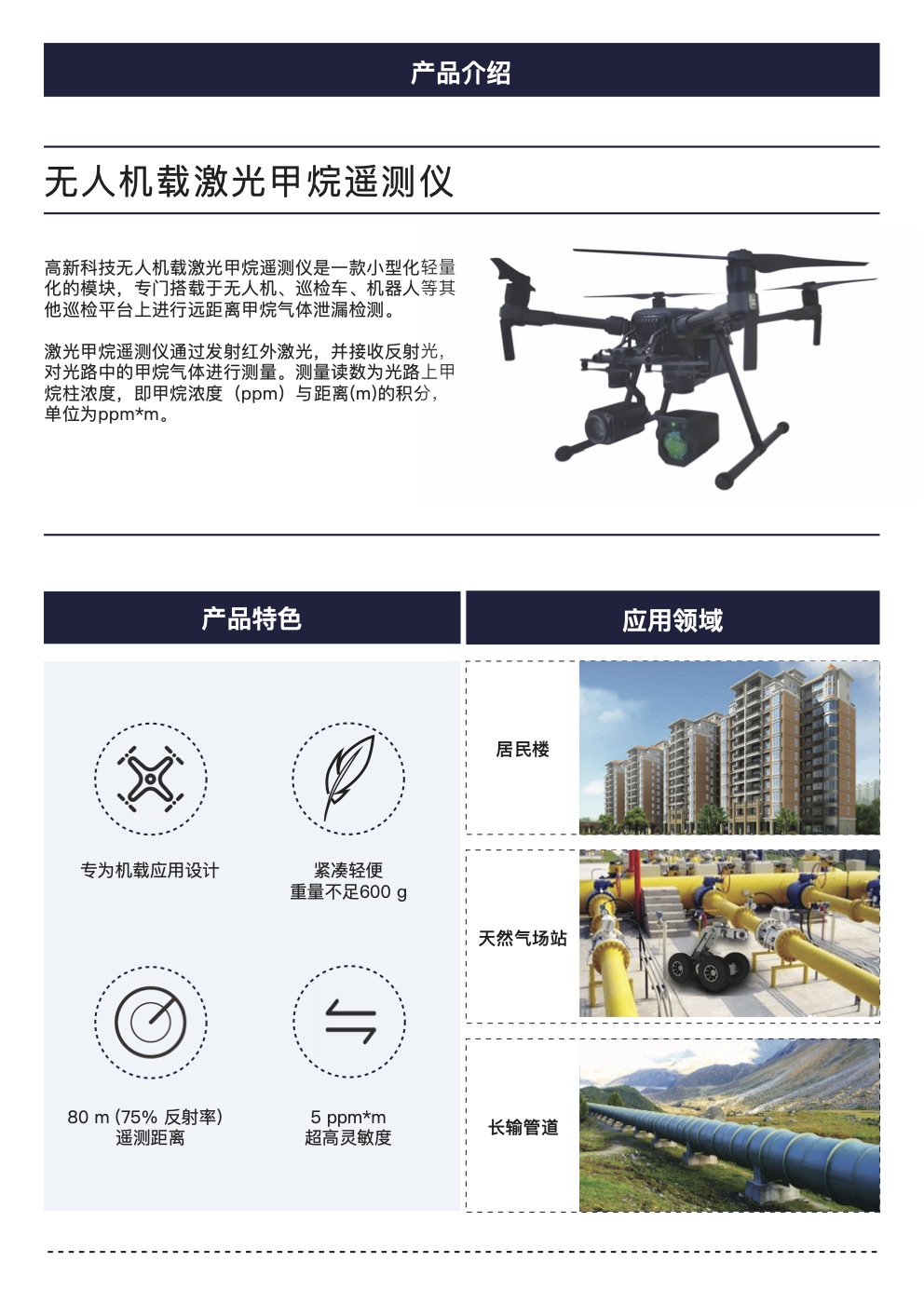 产品介绍

无人机载激光甲烷遥测仪

高新科技无人机载激光甲烷遥测仪是一款小型化轻量化的模块，专门搭载于无人机、巡检车、机器人等其他巡检平台上进行远距离甲烷气体泄漏检测。

激光甲烷遥测仪通过发射红外激光，并接收反射光，对光路中的甲烷气体进行测量。测量读数为光路上甲烷柱浓度，即甲烷浓度（ppm）与距离(m)的积分，单位为ppm*m。

产品特色

专为机载应用设计

紧凑轻便
重量不足600 g

80 m (75% 反射率)
遥测距离

5 ppm*m
超高灵敏度

应用领域

居民楼

天然气场站

长输管道